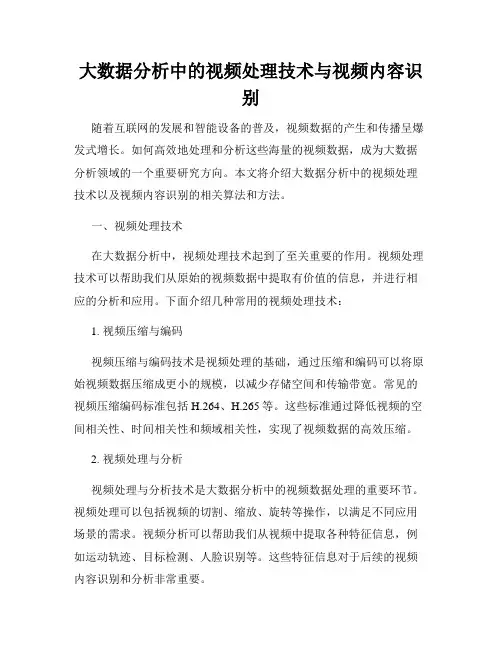 大数据分析中的视频处理技术与视频内容识别

随着互联网的发展和智能设备的普及，视频数据的产生和传播呈爆发式增长。如何高效地处理和分析这些海量的视频数据，成为大数据分析领域的一个重要研究方向。本文将介绍大数据分析中的视频处理技术以及视频内容识别的相关算法和方法。

一、视频处理技术

在大数据分析中，视频处理技术起到了至关重要的作用。视频处理技术可以帮助我们从原始的视频数据中提取有价值的信息，并进行相应的分析和应用。下面介绍几种常用的视频处理技术：

1. 视频压缩与编码

视频压缩与编码技术是视频处理的基础，通过压缩和编码可以将原始视频数据压缩成更小的规模，以减少存储空间和传输带宽。常见的视频压缩编码标准包括 H.264、H.265 等。这些标准通过降低视频的空间相关性、时间相关性和频域相关性，实现了视频数据的高效压缩。

2. 视频处理与分析

视频处理与分析技术是大数据分析中的视频数据处理的重要环节。视频处理可以包括视频的切割、缩放、旋转等操作，以满足不同应用场景的需求。视频分析可以帮助我们从视频中提取各种特征信息，例如运动轨迹、目标检测、人脸识别等。这些特征信息对于后续的视频内容识别和分析非常重要。